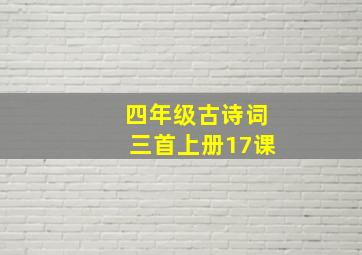 四年级古诗词
三首上册17课